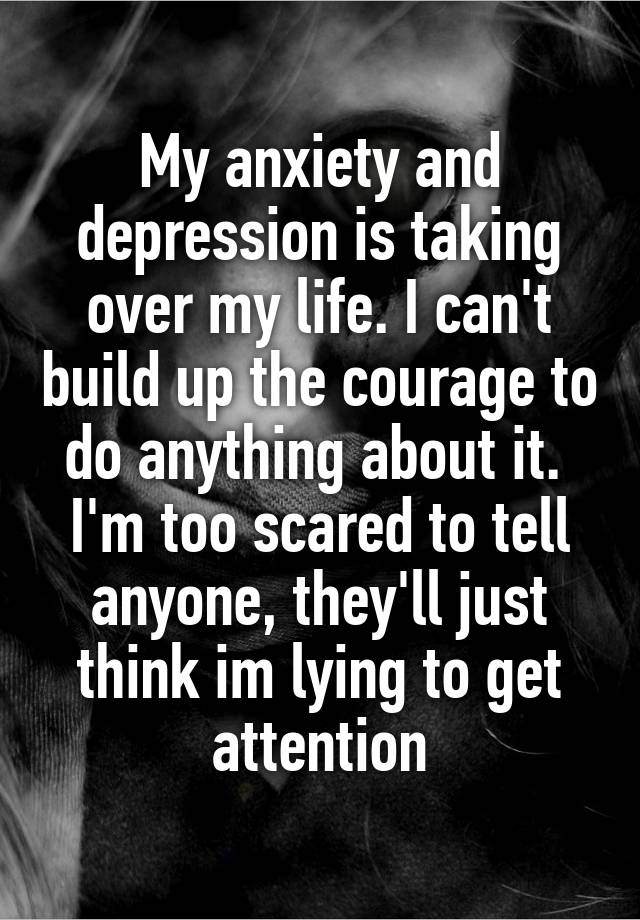 My anxiety and depression is taking over my life. I can't build up the courage to do anything about it. I'm too scared to tell anyone, they'll just think im lying to get attention